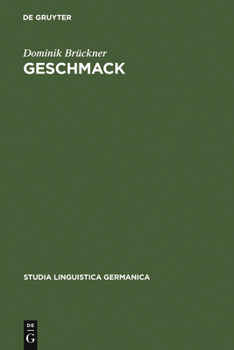 DE GRUYTER

Dominik Brückner
GESCHMACK

STUDIA LINGUISTICA GERMANICA

DE
G